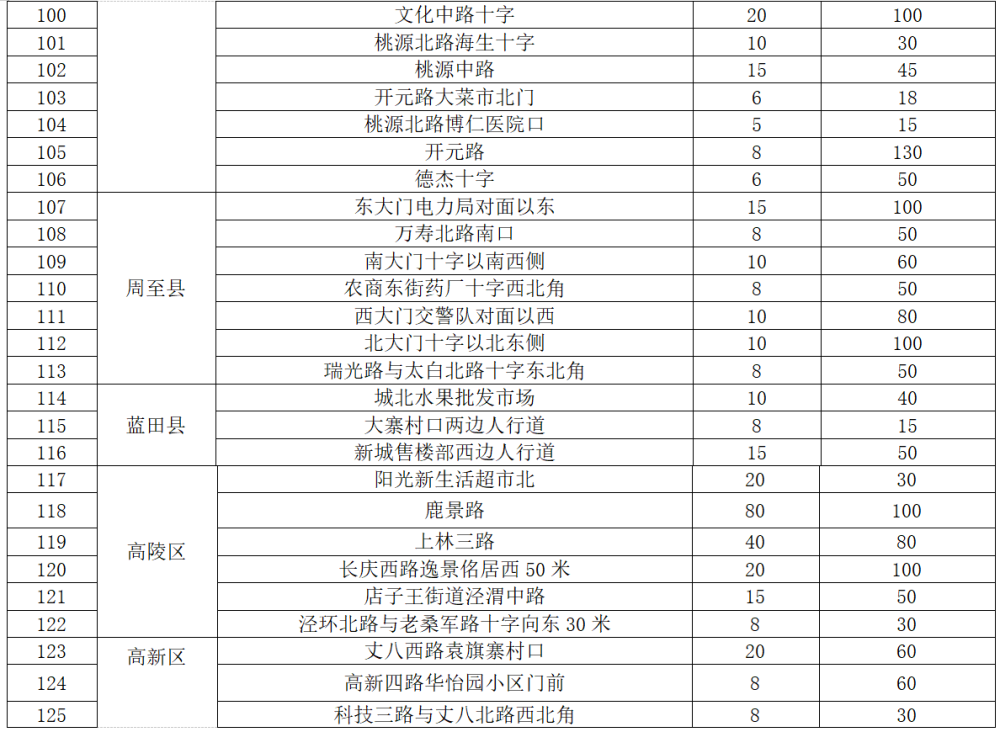 | 100 |  | 文化中路十字 | 20 | 100 |
|---|---|---|---|---|
| 101 |  | 桃源北路海生十字 | 10 | 30 |
| 102 |  | 桃源中路 | 15 | 45 |
| 103 |  | 开元路大菜市北门 | 6 | 18 |
| 104 |  | 桃源北路博仁医院口 | 5 | 15 |
| 105 |  | 开元路 | 8 | 130 |
| 106 |  | 德杰十字 | 6 | 50 |
| 107 | 周至县 | 东大门电力局对面以东 | 15 | 100 |
| 108 | 周至县 | 万寿北路南口 | 8 | 50 |
| 109 | 周至县 | 南大门十字以南西侧 | 10 | 60 |
| 110 | 周至县 | 农商东街药厂十字西北角 | 8 | 50 |
| 111 | 周至县 | 西大门交警队对面以西 | 10 | 80 |
| 112 | 周至县 | 北大门十字以北东侧 | 10 | 100 |
| 113 | 周至县 | 瑞光路与太白北路十字东北角 | 8 | 50 |
| 114 | 蓝田县 | 城北水果批发市场 | 10 | 40 |
| 115 | 蓝田县 | 大寨村口两边人行道 | 8 | 15 |
| 116 | 蓝田县 | 新城售楼部西边人行道 | 15 | 50 |
| 117 | 高陵区 | 阳光新生活超市北 | 20 | 30 |
| 118 | 高陵区 | 鹿景路 | 80 | 100 |
| 119 | 高陵区 | 上林三路 | 40 | 80 |
| 120 | 高陵区 | 长庆西路逸景佲居西 50 米 | 20 | 100 |
| 121 | 高陵区 | 店子王街道泾渭中路 | 15 | 50 |
| 122 | 高陵区 | 泾环北路与老桑军路十字向东 30 米 | 8 | 30 |
| 123 | 高新区 | 丈八西路袁旗寨村口 | 20 | 60 |
| 124 | 高新区 | 高新四路华怡园小区门前 | 8 | 60 |
| 125 | 高新区 | 科技三路与丈八北路西北角 | 8 | 30 |